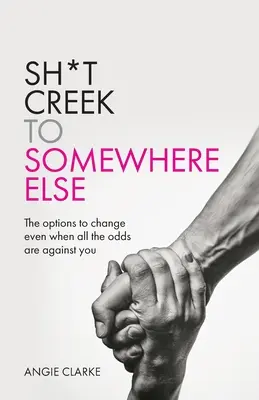 SH*T CREEK TO SOMEWHERE ELSE

The options to change even when all the odds are against you

ANGIE CLARKE